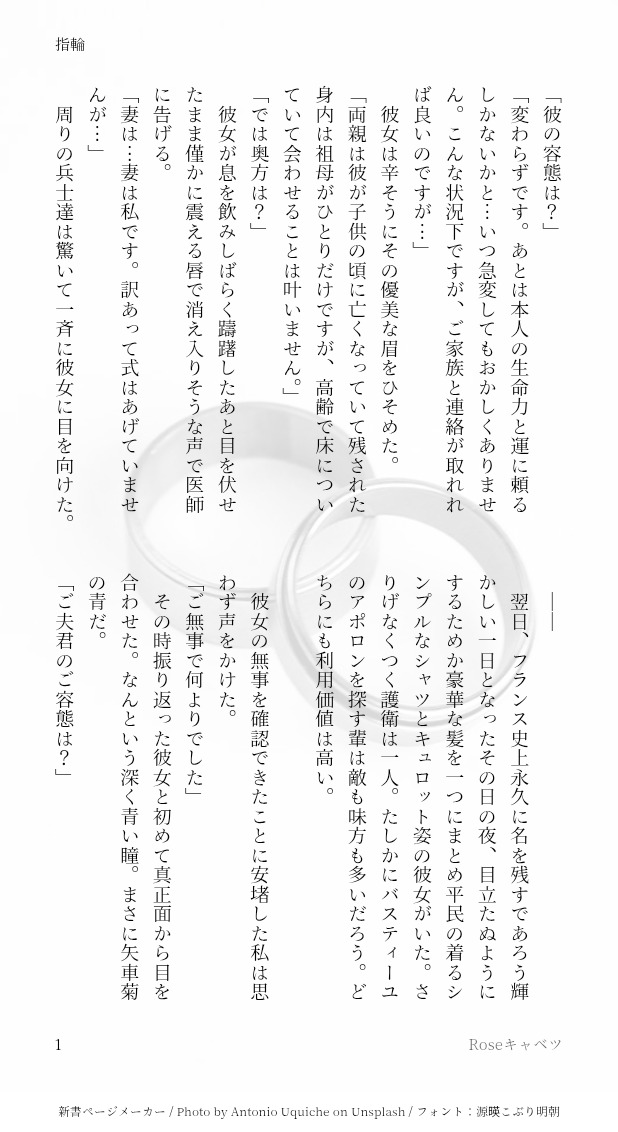 指輪

「彼の容態は？」

「変わらずです。あとは本人の生命力と運に頼るしかないかと…いつ急変してもおかしくありません。こんな状況下ですが、ご家族と連絡が取れれば良いのですが…」

彼女は辛そうにその優美な眉をひそめた。

「両親は彼が子供の頃に亡くなっていて残された身内は祖母がひとりだけですが、高齢で床についていて会わせることは叶いません。」

「では奥方は？」

彼女が息を飲みしばらく躊躇したあと目を伏せたまま僅かに震える唇で消え入りそうな声で医師に告げる。

「妻は…妻は私です。訳あって式はあげていませんが…」

周りの兵士達は驚いて一斉に彼女に目を向けた。

――

翌日、フランス史上永久に名を残すであろう輝かしい一日となったその日の夜、目立たぬようにするためか豪華な髪を一つにまとめ平民の着るシンプルなシャツとキュロット姿の彼女がいた。さりげなくつく護衛は一人。たしかにバスティーユのアポロンを探す輩は敵も味方も多いだろう。どちらにも利用価値は高い。

彼女の無事を確認できたことに安堵した私は思わず声をかけた。

「ご無事で何よりでした」

その時振り返った彼女と初めて真正面から目を合わせた。なんという深く青い瞳。まさに矢車菊の青だ。

「ご夫君のご容態は？」

1

Roseキャベツ

新書ページメーカー / Photo by Antonio Uquiche on Unsplash / フォント：源暎こぶり明朝